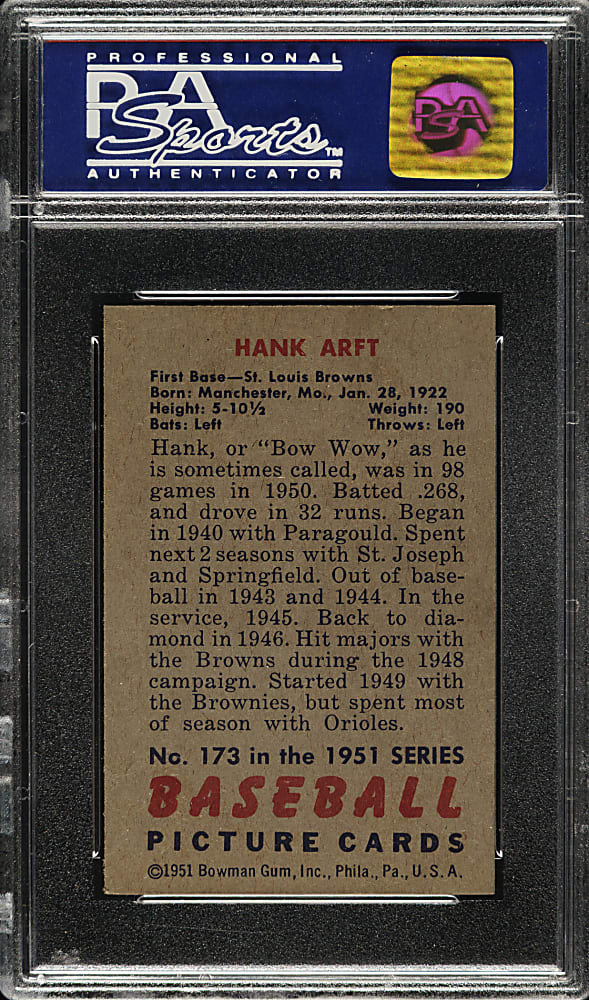 PROFESSIONAL
PSA Sports™
AUTHENTICATOR

PSA

HANK ARFT

First Base—St. Louis Browns
Born: Manchester, Mo., Jan. 28, 1922
Height: 5-10½ Weight: 190
Bats: Left Throws: Left

Hank, or "Bow Wow," as he is sometimes called, was in 98 games in 1950. Batted .268, and drove in 32 runs. Began in 1940 with Paragould. Spent next 2 seasons with St. Joseph and Springfield. Out of baseball in 1943 and 1944. In the service, 1945. Back to diamond in 1946. Hit majors with the Browns during the 1948 campaign. Started 1949 with the Brownies, but spent most of season with Orioles.

No. 173 in the 1951 SERIES
BASEBALL
PICTURE CARDS
©1951 Bowman Gum, Inc., Phila., Pa., U.S.A.